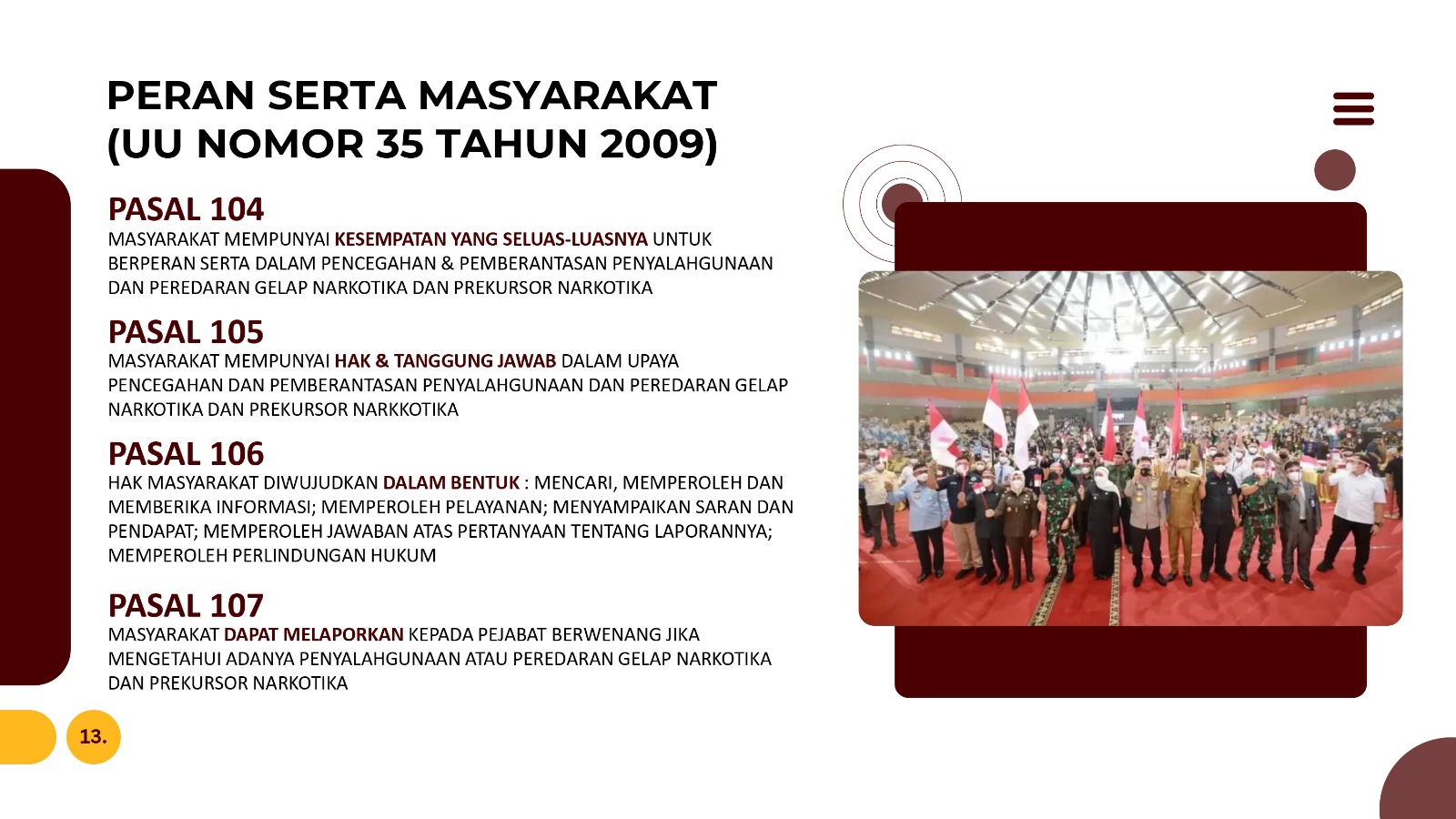 PERAN SERTA MASYARAKAT
(UU NOMOR 35 TAHUN 2009)

PASAL 104
MASYARAKAT MEMPUNYAI KESEMPATAN YANG SELUAS-LUASNYA UNTUK BERPERAN SERTA DALAM PENCEGAHAN & PEMBERANTASAN PENYALAHGUNAAN DAN PEREDARAN GELAP NARKOTIKA DAN PREKURSOR NARKOTIKA

PASAL 105
MASYARAKAT MEMPUNYAI HAK & TANGGUNG JAWAB DALAM UPAYA PENCEGAHAN DAN PEMBERANTASAN PENYALAHGUNAAN DAN PEREDARAN GELAP NARKOTIKA DAN PREKURSOR NARKKOTIKA

PASAL 106
HAK MASYARAKAT DIWUJUDKAN DALAM BENTUK : MENCARI, MEMPEROLEH DAN MEMBERIKA INFORMASI; MEMPEROLEH PELAYANAN; MENYAMPAIKAN SARAN DAN PENDAPAT; MEMPEROLEH JAWABAN ATAS PERTANYAAN TENTANG LAPORANNYA; MEMPEROLEH PERLINDUNGAN HUKUM

PASAL 107
MASYARAKAT DAPAT MELAPORKAN KEPADA PEJABAT BERWENANG JIKA MENGETAHUI ADANYA PENYALAHGUNAAN ATAU PEREDARAN GELAP NARKOTIKA DAN PREKURSOR NARKOTIKA

13.